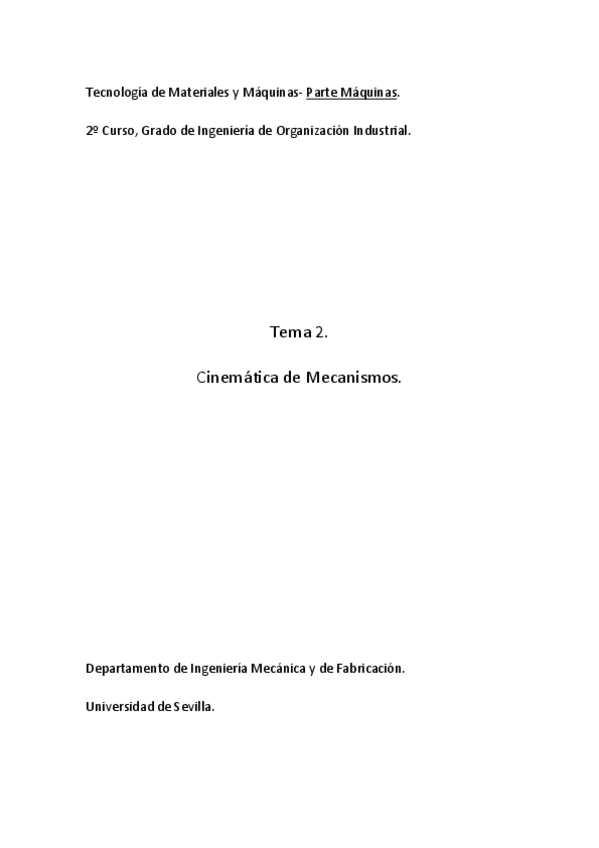 Tecnología de Materiales y Máquinas- Parte Máquinas.

2º Curso, Grado de Ingeniería de Organización Industrial.

Tema 2.

Cinemática de Mecanismos.

Departamento de Ingeniería Mecánica y de Fabricación.

Universidad de Sevilla.